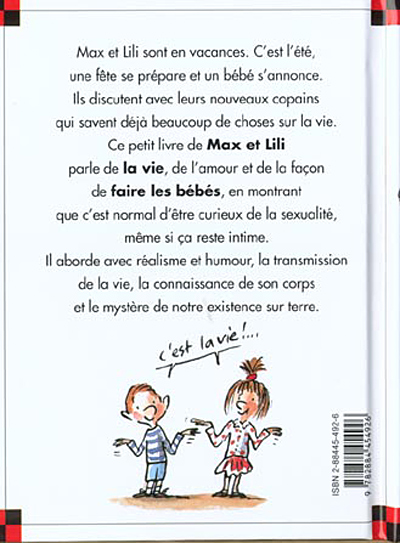 Max et Lili sont en vacances. C'est l'été, une fête se prépare et un bébé s'annonce. Ils discutent avec leurs nouveaux copains qui savent déjà beaucoup de choses sur la vie. Ce petit livre de Max et Lili parle de la vie, de l'amour et de la façon de faire les bébés, en montrant que c'est normal d'être curieux de la sexualité, même si ça reste intime. Il aborde avec réalisme et humour, la transmission de la vie, la connaissance de son corps et le mystère de notre existence sur terre.

c'est la vie!...

ISBN 2-88445-492-6
9 782884 454926